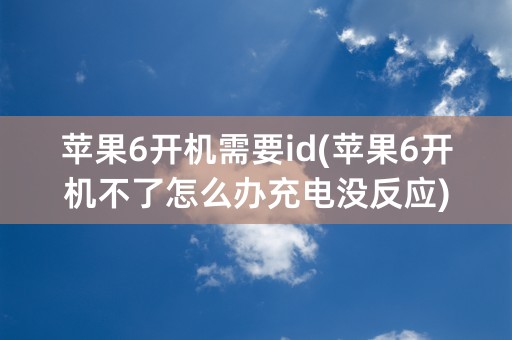 苹果6开机需要id(苹果6开机不了怎么办充电没反应)